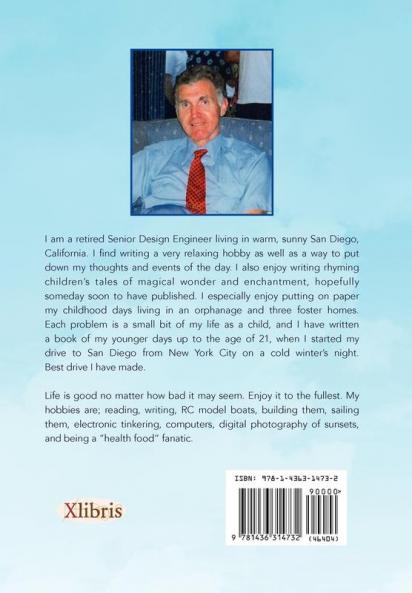 I am a retired Senior Design Engineer living in warm, sunny San Diego, California. I find writing a very relaxing hobby as well as a way to put down my thoughts and events of the day. I also enjoy writing rhyming children's tales of magical wonder and enchantment, hopefully someday soon to have published. I especially enjoy putting on paper my childhood days living in an orphanage and three foster homes. Each problem is a small bit of my life as a child, and I have written a book of my younger days up to the age of 21, when I started my drive to San Diego from New York City on a cold winter's night. Best drive I have made.

Life is good no matter how bad it may seem. Enjoy it to the fullest. My hobbies are; reading, writing, RC model boats, building them, sailing them, electronic tinkering, computers, digital photography of sunsets, and being a "health food" fanatic.

Xlibris

ISBN: 978-1-4363-1473-2
90000>
9 781436 314732 (46404)